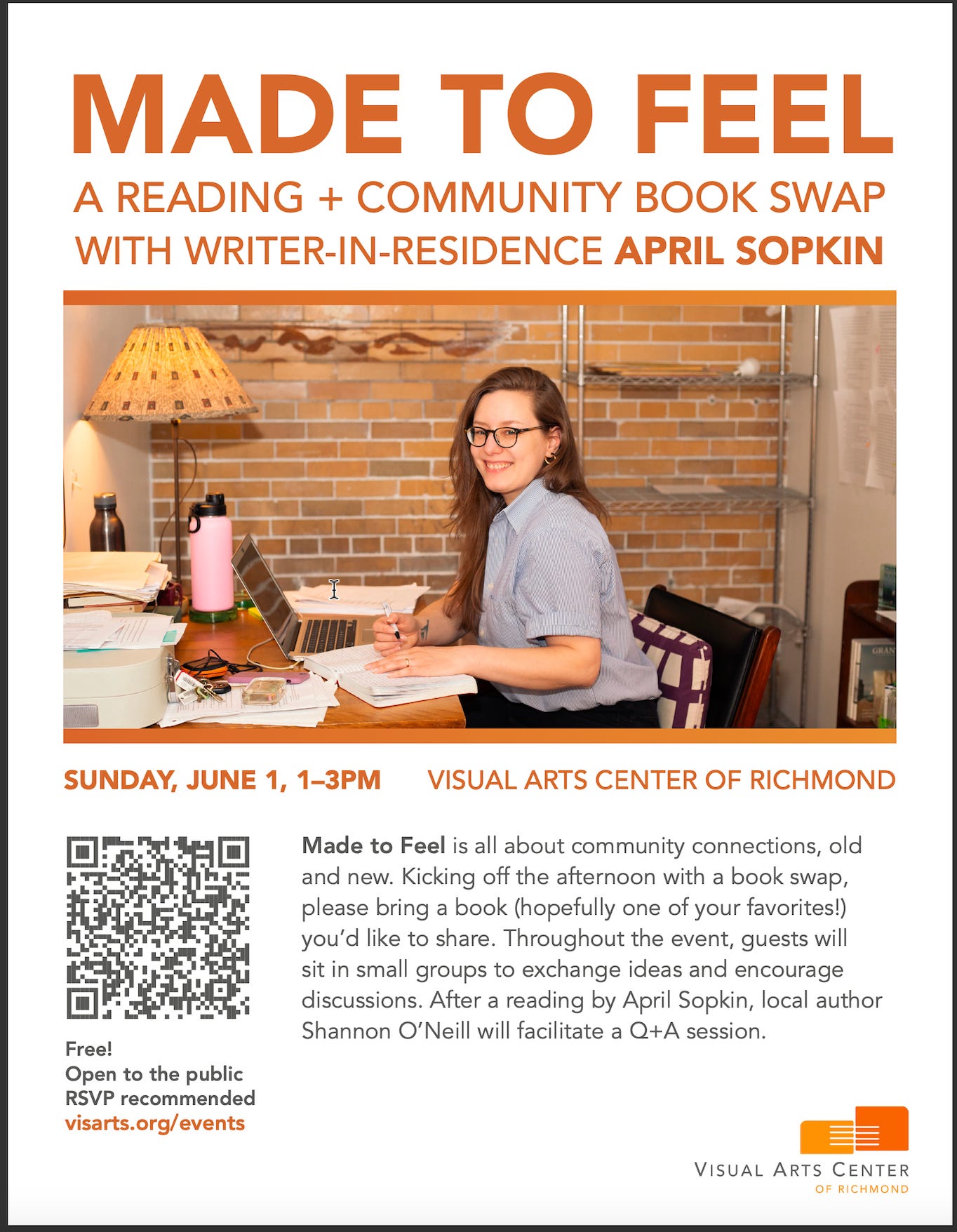 MADE TO FEEL

A READING + COMMUNITY BOOK SWAP
WITH WRITER-IN-RESIDENCE APRIL SOPKIN

SUNDAY, JUNE 1, 1–3PM

VISUAL ARTS CENTER OF RICHMOND

Free!
Open to the public
RSVP recommended
visarts.org/events

Made to Feel is all about community connections, old and new. Kicking off the afternoon with a book swap, please bring a book (hopefully one of your favorites!) you'd like to share. Throughout the event, guests will sit in small groups to exchange ideas and encourage discussions. After a reading by April Sopkin, local author Shannon O'Neill will facilitate a Q+A session.

VISUAL ARTS CENTER
OF RICHMOND